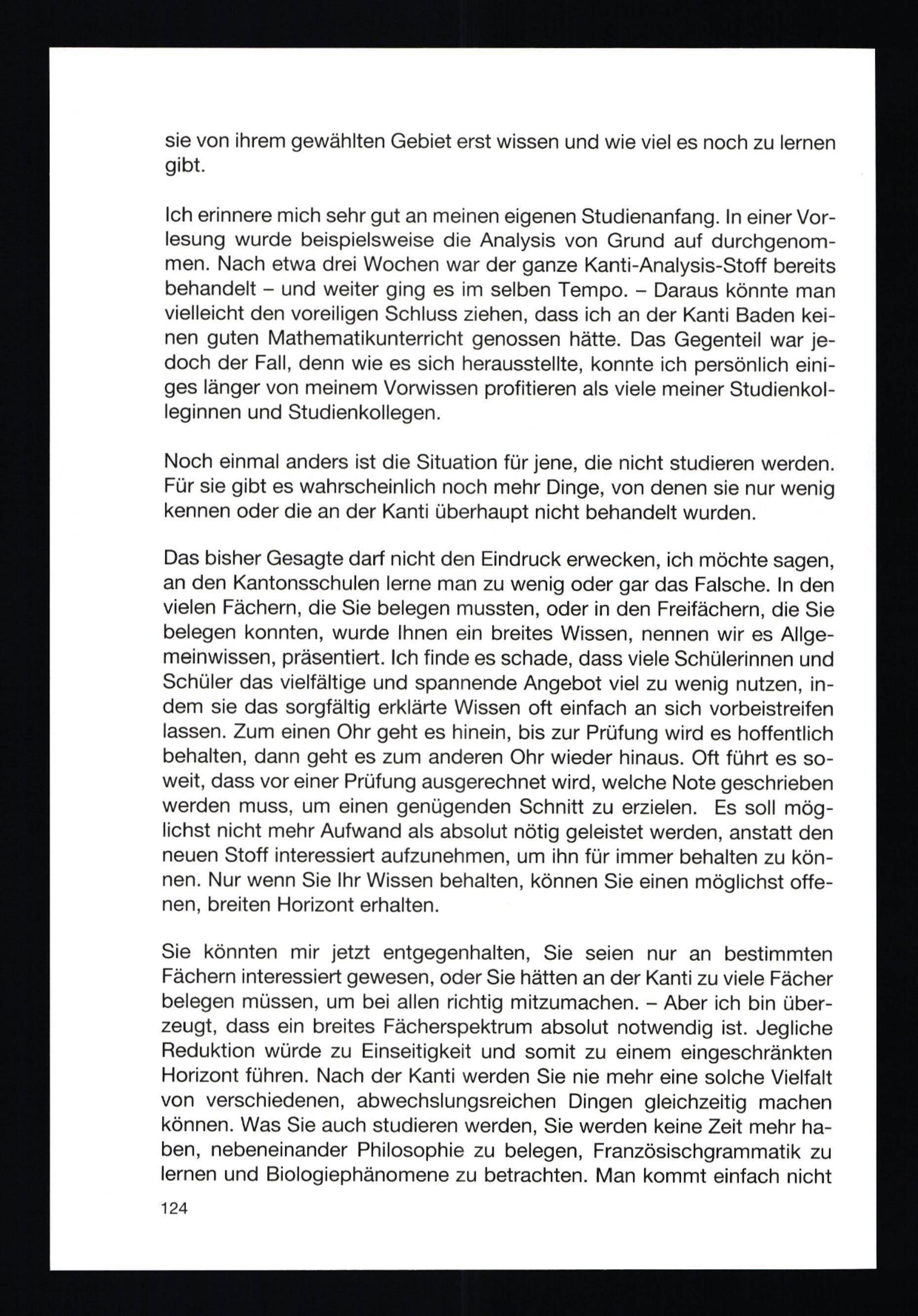 sie von ihrem gewählten Gebiet erst wissen und wie viel es noch zu lernen gibt.

Ich erinnere mich sehr gut an meinen eigenen Studienanfang. In einer Vorlesung wurde beispielsweise die Analysis von Grund auf durchgenommen. Nach etwa drei Wochen war der ganze Kanti-Analysis-Stoff bereits behandelt – und weiter ging es im selben Tempo. – Daraus könnte man vielleicht den voreiligen Schluss ziehen, dass ich an der Kanti Baden keinen guten Mathematikunterricht genossen hätte. Das Gegenteil war jedoch der Fall, denn wie es sich herausstellte, konnte ich persönlich einiges länger von meinem Vorwissen profitieren als viele meiner Studienkolleginnen und Studienkollegen.

Noch einmal anders ist die Situation für jene, die nicht studieren werden. Für sie gibt es wahrscheinlich noch mehr Dinge, von denen sie nur wenig kennen oder die an der Kanti überhaupt nicht behandelt wurden.

Das bisher Gesagte darf nicht den Eindruck erwecken, ich möchte sagen, an den Kantonsschulen lerne man zu wenig oder gar das Falsche. In den vielen Fächern, die Sie belegen mussten, oder in den Freifächern, die Sie belegen konnten, wurde Ihnen ein breites Wissen, nennen wir es Allgemeinwissen, präsentiert. Ich finde es schade, dass viele Schülerinnen und Schüler das vielfältige und spannende Angebot viel zu wenig nutzen, indem sie das sorgfältig erklärte Wissen oft einfach an sich vorbeistreifen lassen. Zum einen Ohr geht es hinein, bis zur Prüfung wird es hoffentlich behalten, dann geht es zum anderen Ohr wieder hinaus. Oft führt es soweit, dass vor einer Prüfung ausgerechnet wird, welche Note geschrieben werden muss, um einen genügenden Schnitt zu erzielen. Es soll möglichst nicht mehr Aufwand als absolut nötig geleistet werden, anstatt den neuen Stoff interessiert aufzunehmen, um ihn für immer behalten zu können. Nur wenn Sie Ihr Wissen behalten, können Sie einen möglichst offenen, breiten Horizont erhalten.

Sie könnten mir jetzt entgegenhalten, Sie seien nur an bestimmten Fächern interessiert gewesen, oder Sie hätten an der Kanti zu viele Fächer belegen müssen, um bei allen richtig mitzumachen. – Aber ich bin überzeugt, dass ein breites Fächerspektrum absolut notwendig ist. Jegliche Reduktion würde zu Einseitigkeit und somit zu einem eingeschränkten Horizont führen. Nach der Kanti werden Sie nie mehr eine solche Vielfalt von verschiedenen, abwechslungsreichen Dingen gleichzeitig machen können. Was Sie auch studieren werden, Sie werden keine Zeit mehr haben, nebeneinander Philosophie zu belegen, Französischgrammatik zu lernen und Biologiephänomene zu betrachten. Man kommt einfach nicht

124